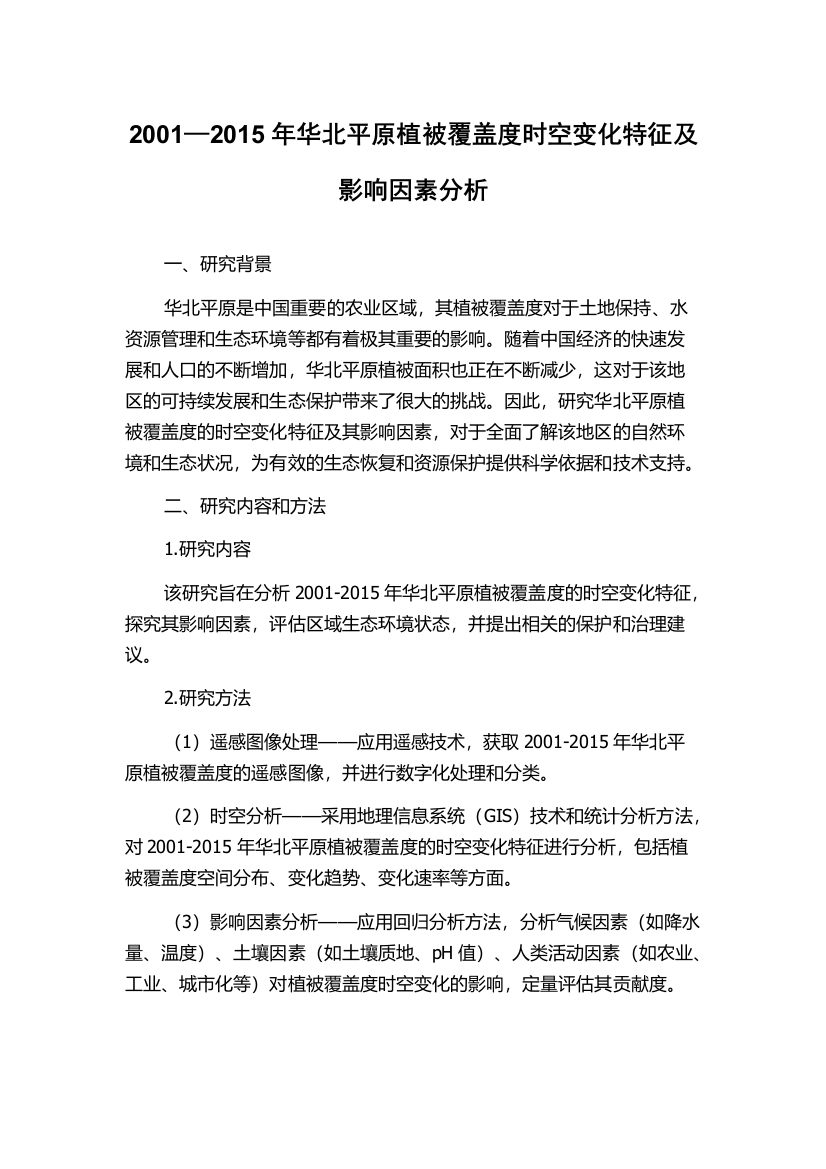 2001—2015 年华北平原植被覆盖度时空变化特征及影响因素分析

一、研究背景

华北平原是中国重要的农业区域，其植被覆盖度对于土地保持、水资源管理和生态环境等都有着极其重要的影响。随着中国经济的快速发展和人口的不断增加，华北平原植被面积也正在不断减少，这对于该地区的可持续发展和生态保护带来了很大的挑战。因此，研究华北平原植被覆盖度的时空变化特征及其影响因素，对于全面了解该地区的自然环境和生态状况，为有效的生态恢复和资源保护提供科学依据和技术支持。

二、研究内容和方法

1.研究内容

该研究旨在分析 2001-2015 年华北平原植被覆盖度的时空变化特征，探究其影响因素，评估区域生态环境状态，并提出相关的保护和治理建议。

2.研究方法

（1）遥感图像处理——应用遥感技术，获取 2001-2015 年华北平原植被覆盖度的遥感图像，并进行数字化处理和分类。

（2）时空分析——采用地理信息系统（GIS）技术和统计分析方法，对 2001-2015 年华北平原植被覆盖度的时空变化特征进行分析，包括植被覆盖度空间分布、变化趋势、变化速率等方面。

（3）影响因素分析——应用回归分析方法，分析气候因素（如降水量、温度）、土壤因素（如土壤质地、pH 值）、人类活动因素（如农业、工业、城市化等）对植被覆盖度时空变化的影响，定量评估其贡献度。